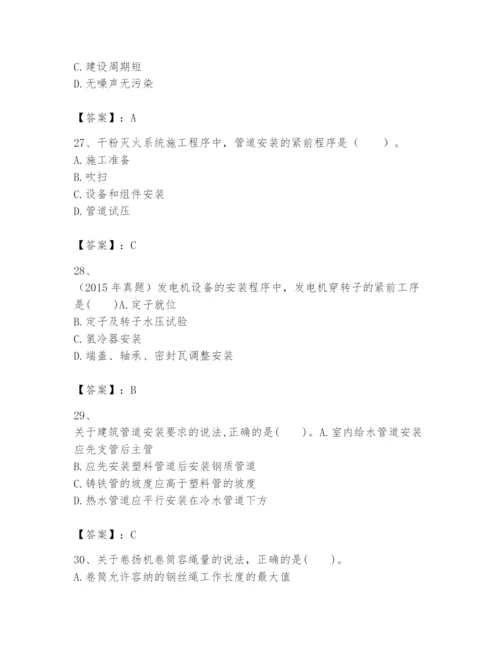 C. 建设周期短
D. 无噪声无污染

【答案】：A

27、干粉灭火系统施工程序中，管道安装的紧前程序是（　　）。
A. 施工准备
B. 吹扫
C. 设备和组件安装
D. 管道试压

【答案】：C

28、
（2015 年真题）发电机设备的安装程序中，发电机穿转子的紧前工序是(　　)A. 定子就位
B. 定子及转子水压试验
C. 氢冷器安装
D. 端盖、轴承、密封瓦调整安装

【答案】：B

29、
关于建筑管道安装要求的说法，正确的是(　　)。A. 室内给水管道安装应先支管后主管
B. 应先安装塑料管道后安装钢质管道
C. 铸铁管的坡度应高于塑料管的坡度
D. 热水管道应平行安装在冷水管道下方

【答案】：C

30、关于卷扬机卷筒容绳量的说法，正确的是(　　)。
A. 卷筒允许容纳的钢丝绳工作长度的最大值